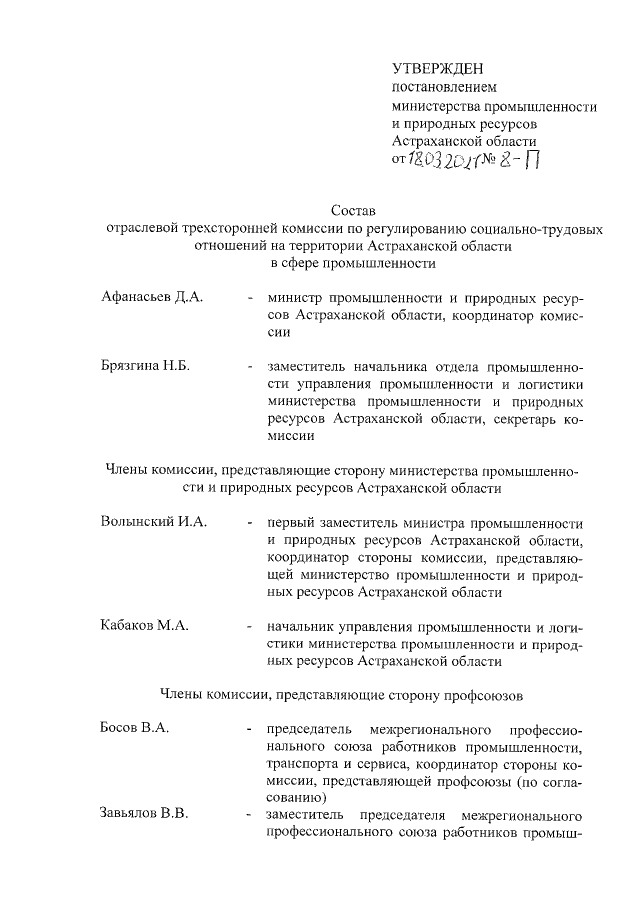 УТВЕРЖДЕН
постановлением
министерства промышленности
и природных ресурсов
Астраханской области
от 18.03.2021 № 8-П

Состав
отраслевой трехсторонней комиссии по регулированию социально-трудовых отношений на территории Астраханской области
в сфере промышленности

Афанасьев Д.А. - министр промышленности и природных ресурсов Астраханской области, координатор комиссии

Брязгина Н.Б. - заместитель начальника отдела промышленности управления промышленности и логистики министерства промышленности и природных ресурсов Астраханской области, секретарь комиссии

Члены комиссии, представляющие сторону министерства промышленности и природных ресурсов Астраханской области

Волынский И.А. - первый заместитель министра промышленности и природных ресурсов Астраханской области, координатор стороны комиссии, представляющей министерство промышленности и природных ресурсов Астраханской области

Кабаков М.А. - начальник управления промышленности и логистики министерства промышленности и природных ресурсов Астраханской области

Члены комиссии, представляющие сторону профсоюзов

Босов В.А. - председатель межрегионального профессионального союза работников промышленности, транспорта и сервиса, координатор стороны комиссии, представляющей профсоюзы (по согласованию)

Завьялов В.В. - заместитель председателя межрегионального профессионального союза работников промыш-